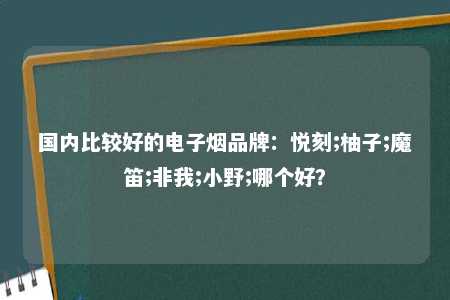 国内比较好的电子烟品牌：悦刻;柚子;魔笛;非我;小野;哪个好?